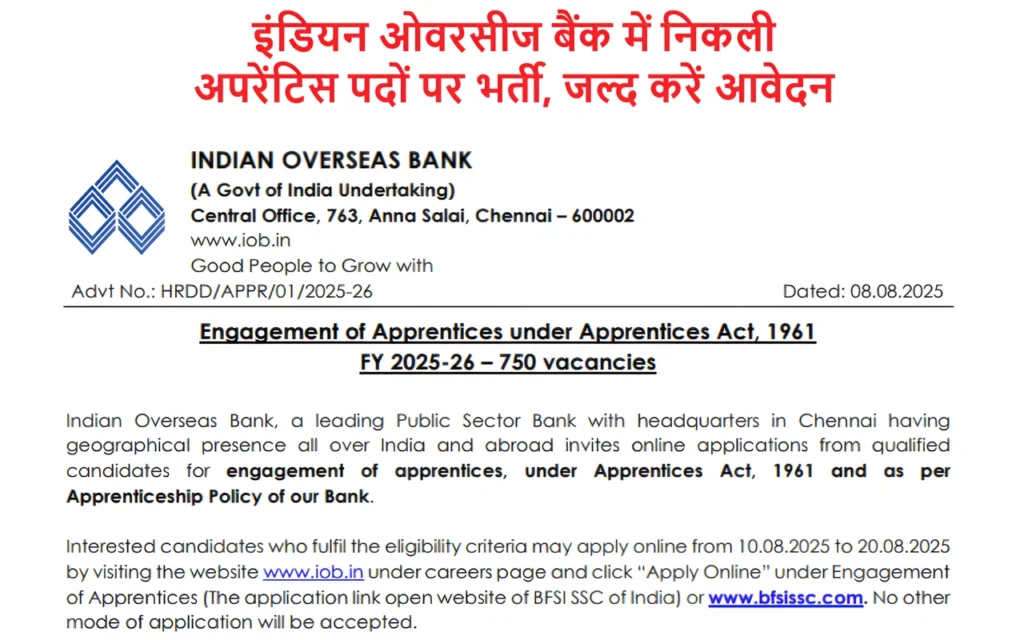 इंडियन ओवरसीज बैंक में निकली
अपरेंटिस पदों पर भर्ती, जल्द करें आवेदन

INDIAN OVERSEAS BANK
(A Govt of India Undertaking)
Central Office, 763, Anna Salai, Chennai – 600002
www.iob.in
Good People to Grow with

Advt No.: HRDD/APPR/01/2025-26 Dated: 08.08.2025

Engagement of Apprentices under Apprentices Act, 1961
FY 2025-26 – 750 vacancies

Indian Overseas Bank, a leading Public Sector Bank with headquarters in Chennai having geographical presence all over India and abroad invites online applications from qualified candidates for engagement of apprentices, under Apprentices Act, 1961 and as per Apprenticeship Policy of our Bank.

Interested candidates who fulfil the eligibility criteria may apply online from 10.08.2025 to 20.08.2025 by visiting the website www.iob.in under careers page and click "Apply Online" under Engagement of Apprentices (The application link open website of BFSI SSC of India) or www.bfsissc.com. No other mode of application will be accepted.